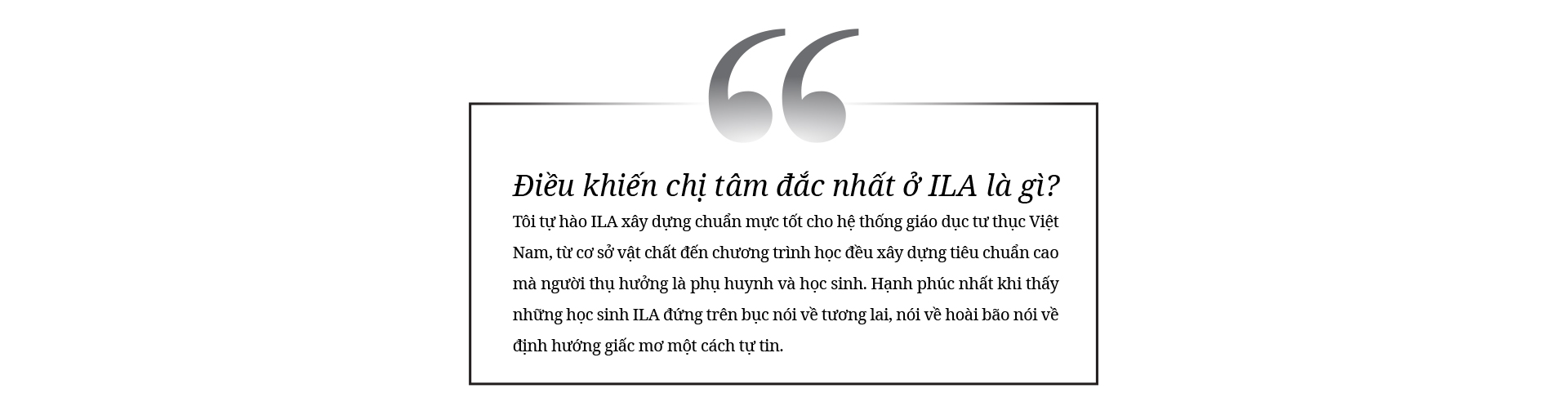 Điều khiến chị tâm đắc nhất ở ILA là gì?

Tôi tự hào ILA xây dựng chuẩn mực tốt cho hệ thống giáo dục tư thục Việt Nam, từ cơ sở vật chất đến chương trình học đều xây dựng tiêu chuẩn cao mà người thụ hưởng là phụ huynh và học sinh. Hạnh phúc nhất khi thấy những học sinh ILA đứng trên bục nói về tương lai, nói về hoài bão nói về định hướng giấc mơ một cách tự tin.